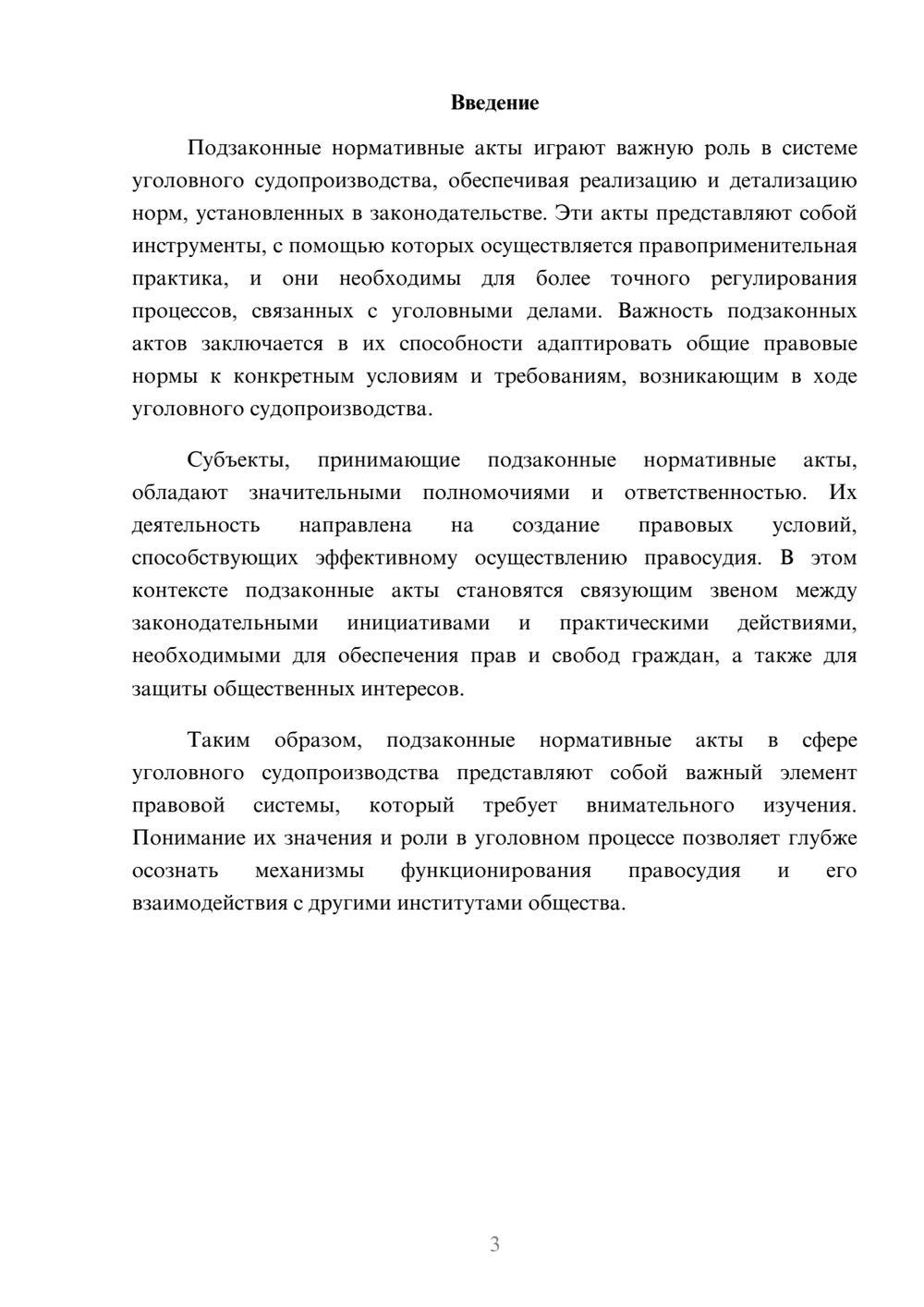 Введение

Подзаконные нормативные акты играют важную роль в системе уголовного судопроизводства, обеспечивая реализацию и детализацию норм, установленных в законодательстве. Эти акты представляют собой инструменты, с помощью которых осуществляется правоприменительная практика, и они необходимы для более точного регулирования процессов, связанных с уголовными делами. Важность подзаконных актов заключается в их способности адаптировать общие правовые нормы к конкретным условиям и требованиям, возникающим в ходе уголовного судопроизводства.

Субъекты, принимающие подзаконные нормативные акты, обладают значительными полномочиями и ответственностью. Их деятельность направлена на создание правовых условий, способствующих эффективному осуществлению правосудия. В этом контексте подзаконные акты становятся связующим звеном между законодательными инициативами и практическими действиями, необходимыми для обеспечения прав и свобод граждан, а также для защиты общественных интересов.

Таким образом, подзаконные нормативные акты в сфере уголовного судопроизводства представляют собой важный элемент правовой системы, который требует внимательного изучения. Понимание их значения и роли в уголовном процессе позволяет глубже осознать механизмы функционирования правосудия и его взаимодействия с другими институтами общества.

3